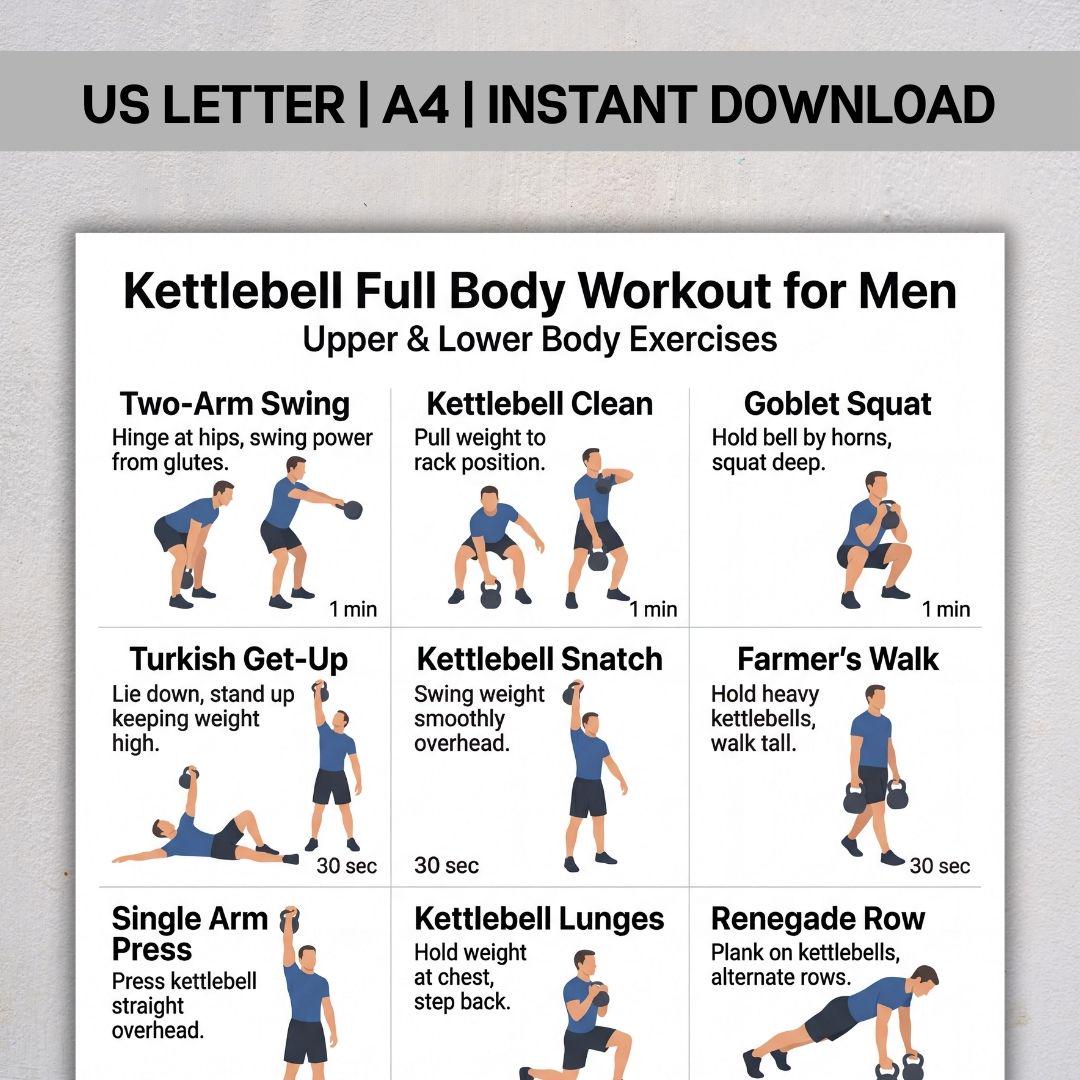 US LETTER | A4 | INSTANT DOWNLOAD

Kettlebell Full Body Workout for Men
Upper & Lower Body Exercises

Two-Arm Swing
Hinge at hips, swing power from glutes.
1 min

Kettlebell Clean
Pull weight to rack position.
1 min

Goblet Squat
Hold bell by horns, squat deep.
1 min

Turkish Get-Up
Lie down, stand up keeping weight high.
30 sec

Kettlebell Snatch
Swing weight smoothly overhead.
30 sec

Farmer's Walk
Hold heavy kettlebells, walk tall.
30 sec

Single Arm Press
Press kettlebell straight overhead.

Kettlebell Lunges
Hold weight at chest, step back.

Renegade Row
Plank on kettlebells, alternate rows.